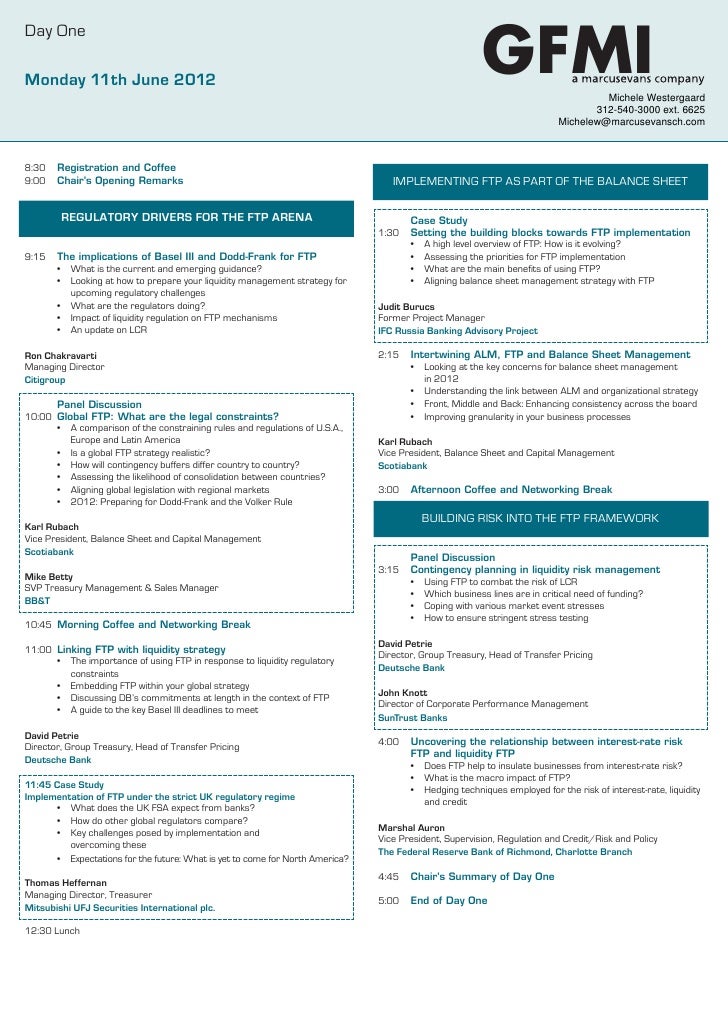 Day One

Monday 11th June 2012

GFMI
a marcusevans company

Michele Westergaard
312-540-3000 ext. 6625
Michelew@marcusevansch.com

8:30 Registration and Coffee
9:00 Chair's Opening Remarks

REGULATORY DRIVERS FOR THE FTP ARENA

9:15 The implications of Basel III and Dodd-Frank for FTP
• What is the current and emerging guidance?
• Looking at how to prepare your liquidity management strategy for upcoming regulatory challenges
• What are the regulators doing?
• Impact of liquidity regulation on FTP mechanisms
• An update on LCR

Ron Chakravarti
Managing Director
Citigroup

Panel Discussion
10:00 Global FTP: What are the legal constraints?
• A comparison of the constraining rules and regulations of U.S.A., Europe and Latin America
• Is a global FTP strategy realistic?
• How will contingency buffers differ country to country?
• Assessing the likelihood of consolidation between countries?
• Aligning global legislation with regional markets
• 2012: Preparing for Dodd-Frank and the Volker Rule

Karl Rubach
Vice President, Balance Sheet and Capital Management
Scotiabank

Mike Betty
SVP Treasury Management & Sales Manager
BB&T

10:45 Morning Coffee and Networking Break

11:00 Linking FTP with liquidity strategy
• The importance of using FTP in response to liquidity regulatory constraints
• Embedding FTP within your global strategy
• Discussing DB's commitments at length in the context of FTP
• A guide to the key Basel III deadlines to meet

David Petrie
Director, Group Treasury, Head of Transfer Pricing
Deutsche Bank

11:45 Case Study
Implementation of FTP under the strict UK regulatory regime
• What does the UK FSA expect from banks?
• How do other global regulators compare?
• Key challenges posed by implementation and overcoming these
• Expectations for the future: What is yet to come for North America?

Thomas Heffernan
Managing Director, Treasurer
Mitsubishi UFJ Securities International plc.

12:30 Lunch

IMPLEMENTING FTP AS PART OF THE BALANCE SHEET

Case Study
1:30 Setting the building blocks towards FTP implementation
• A high level overview of FTP: How is it evolving?
• Assessing the priorities for FTP implementation
• What are the main benefits of using FTP?
• Aligning balance sheet management strategy with FTP

Judit Burucs
Former Project Manager
IFC Russia Banking Advisory Project

2:15 Intertwining ALM, FTP and Balance Sheet Management
• Looking at the key concerns for balance sheet management in 2012
• Understanding the link between ALM and organizational strategy
• Front, Middle and Back: Enhancing consistency across the board
• Improving granularity in your business processes

Karl Rubach
Vice President, Balance Sheet and Capital Management
Scotiabank

3:00 Afternoon Coffee and Networking Break

BUILDING RISK INTO THE FTP FRAMEWORK

Panel Discussion
3:15 Contingency planning in liquidity risk management
• Using FTP to combat the risk of LCR
• Which business lines are in critical need of funding?
• Coping with various market event stresses
• How to ensure stringent stress testing

David Petrie
Director, Group Treasury, Head of Transfer Pricing
Deutsche Bank

John Knott
Director of Corporate Performance Management
SunTrust Banks

4:00 Uncovering the relationship between interest-rate risk FTP and liquidity FTP
• Does FTP help to insulate businesses from interest-rate risk?
• What is the macro impact of FTP?
• Hedging techniques employed for the risk of interest-rate, liquidity and credit

Marshal Auron
Vice President, Supervision, Regulation and Credit/Risk and Policy
The Federal Reserve Bank of Richmond, Charlotte Branch

4:45 Chair's Summary of Day One

5:00 End of Day One